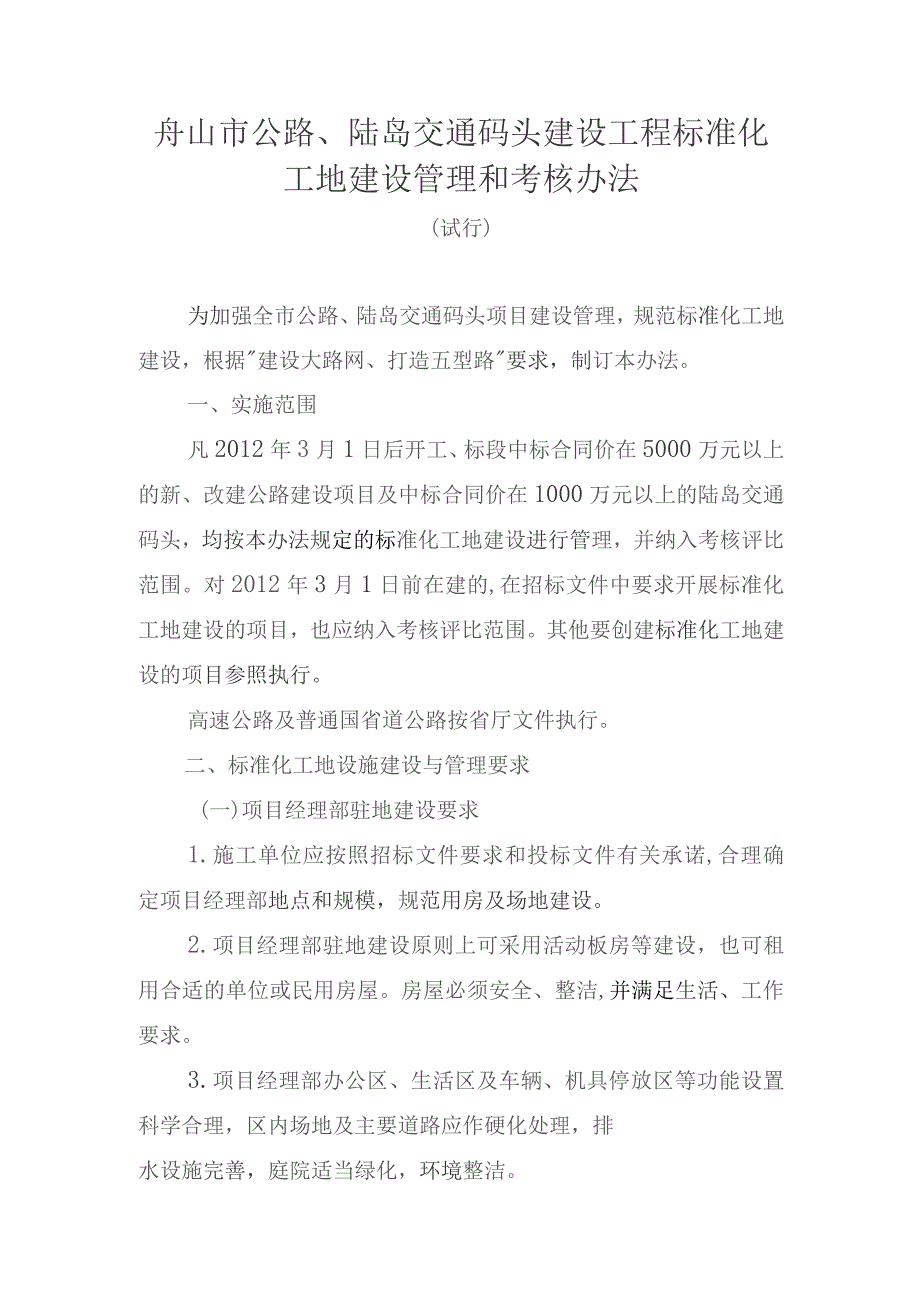 舟山市公路、陆岛交通码头建设工程标准化工地建设管理和考核办法

（试行）

为加强全市公路、陆岛交通码头项目建设管理，规范标准化工地建设，根据"建设大路网、打造五型路"要求，制订本办法。

一、实施范围

凡2012年3月1日后开工、标段中标合同价在5000万元以上的新、改建公路建设项目及中标合同价在1000万元以上的陆岛交通码头，均按本办法规定的标准化工地建设进行管理，并纳入考核评比范围。对2012年3月1日前在建的,在招标文件中要求开展标准化工地建设的项目，也应纳入考核评比范围。其他要创建标准化工地建设的项目参照执行。

高速公路及普通国省道公路按省厅文件执行。

二、标准化工地设施建设与管理要求

（一）项目经理部驻地建设要求

1.施工单位应按照招标文件要求和投标文件有关承诺,合理确定项目经理部地点和规模，规范用房及场地建设。

2.项目经理部驻地建设原则上可采用活动板房等建设，也可租用合适的单位或民用房屋。房屋必须安全、整洁,并满足生活、工作要求。

3.项目经理部办公区、生活区及车辆、机具停放区等功能设置科学合理，区内场地及主要道路应作硬化处理，排水设施完善，庭院适当绿化，环境整洁。